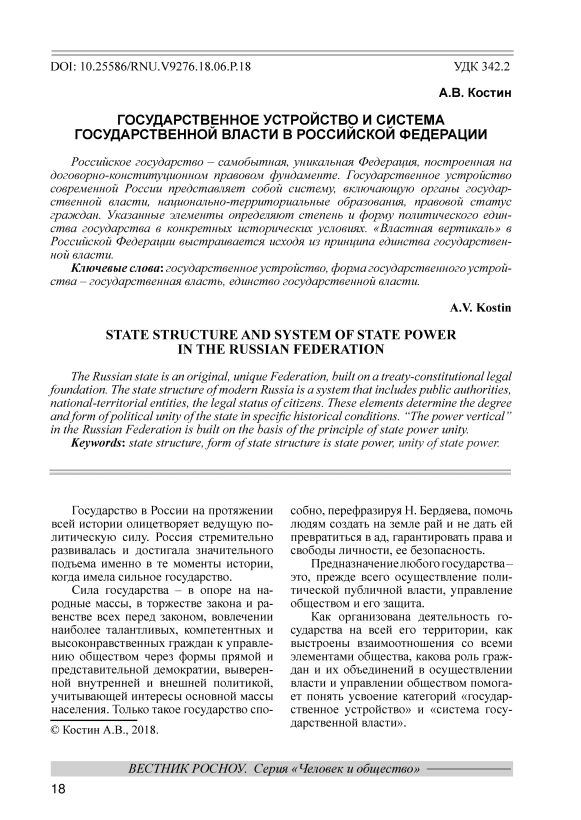 DOI: 10.25586/RNU.V9276.18.06.P.18

УДК 342.2

А.В. Костин

ГОСУДАРСТВЕННОЕ УСТРОЙСТВО И СИСТЕМА ГОСУДАРСТВЕННОЙ ВЛАСТИ В РОССИЙСКОЙ ФЕДЕРАЦИИ

Российское государство – самобытная, уникальная Федерация, построенная на договорно-конституционном правовом фундаменте. Государственное устройство современной России представляет собой систему, включающую органы государственной власти, национально-территориальные образования, правовой статус граждан. Указанные элементы определяют степень и форму политического единства государства в конкретных исторических условиях. «Властная вертикаль» в Российской Федерации выстраивается исходя из принципа единства государственной власти.

Ключевые слова: государственное устройство, форма государственного устройства – государственная власть, единство государственной власти.

A.V. Kostin

STATE STRUCTURE AND SYSTEM OF STATE POWER IN THE RUSSIAN FEDERATION

The Russian state is an original, unique Federation, built on a treaty-constitutional legal foundation. The state structure of modern Russia is a system that includes public authorities, national-territorial entities, the legal status of citizens. These elements determine the degree and form of political unity of the state in specific historical conditions. "The power vertical" in the Russian Federation is built on the basis of the principle of state power unity.

Keywords: state structure, form of state structure is state power, unity of state power.

Государство в России на протяжении всей истории олицетворяет ведущую политическую силу. Россия стремительно развивалась и достигала значительного подъема именно в те моменты истории, когда имела сильное государство.

Сила государства – в опоре на народные массы, в торжестве закона и равенстве всех перед законом, вовлечении наиболее талантливых, компетентных и высоконравственных граждан к управлению обществом через формы прямой и представительной демократии, выверенной внутренней и внешней политикой, учитывающей интересы основной массы населения. Только такое государство способно, перефразируя Н. Бердяева, помочь людям создать на земле рай и не дать ей превратиться в ад, гарантировать права и свободы личности, ее безопасность.

Предназначение любого государства – это, прежде всего осуществление политической публичной власти, управление обществом и его защита.

Как организована деятельность государства на всей его территории, как выстроены взаимоотношения со всеми элементами общества, какова роль граждан и их объединений в осуществлении власти и управлении обществом помогает понять усвоение категорий «государственное устройство» и «система государственной власти».

© Костин А.В., 2018.

ВЕСТНИК РОСНОУ. Серия «Человек и общество»

18